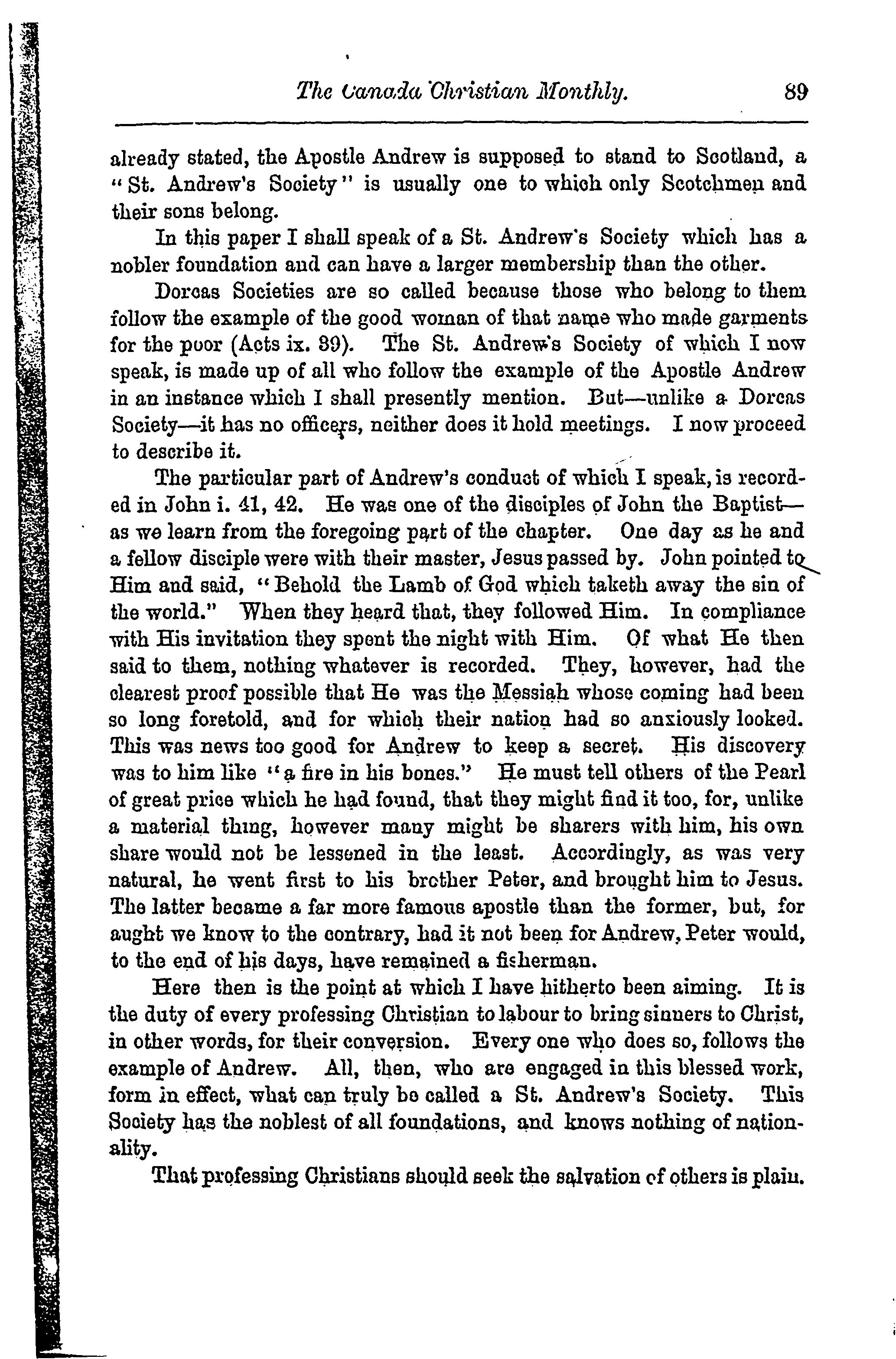 The Canada Christian Monthly. 89

already stated, the Apostle Andrew is supposed to stand to Scotland, a "St. Andrew's Society" is usually one to which only Scotchmen and their sons belong.

In this paper I shall speak of a St. Andrew's Society which has a nobler foundation and can have a larger membership than the other.

Dorcas Societies are so called because those who belong to them follow the example of the good woman of that name who made garments for the poor (Acts ix. 39). The St. Andrew's Society of which I now speak, is made up of all who follow the example of the Apostle Andrew in an instance which I shall presently mention. But—unlike a Dorcas Society—it has no officers, neither does it hold meetings. I now proceed to describe it.

The particular part of Andrew's conduct of which I speak, is recorded in John i. 41, 42. He was one of the disciples of John the Baptist—as we learn from the foregoing part of the chapter. One day as he and a fellow disciple were with their master, Jesus passed by. John pointed to Him and said, "Behold the Lamb of God which taketh away the sin of the world." When they heard that, they followed Him. In compliance with His invitation they spent the night with Him. Of what He then said to them, nothing whatever is recorded. They, however, had the clearest proof possible that He was the Messiah whose coming had been so long foretold, and for which their nation had so anxiously looked. This was news too good for Andrew to keep a secret. His discovery was to him like "a fire in his bones." He must tell others of the Pearl of great price which he had found, that they might find it too, for, unlike a material thing, however many might be sharers with him, his own share would not be lessened in the least. Accordingly, as was very natural, he went first to his brother Peter, and brought him to Jesus. The latter became a far more famous apostle than the former, but, for aught we know to the contrary, had it not been for Andrew, Peter would, to the end of his days, have remained a fisherman.

Here then is the point at which I have hitherto been aiming. It is the duty of every professing Christian to labour to bring sinners to Christ, in other words, for their conversion. Every one who does so, follows the example of Andrew. All, then, who are engaged in this blessed work, form in effect, what can truly be called a St. Andrew's Society. This Society has the noblest of all foundations, and knows nothing of nationality.

That professing Christians should seek the salvation of others is plain.